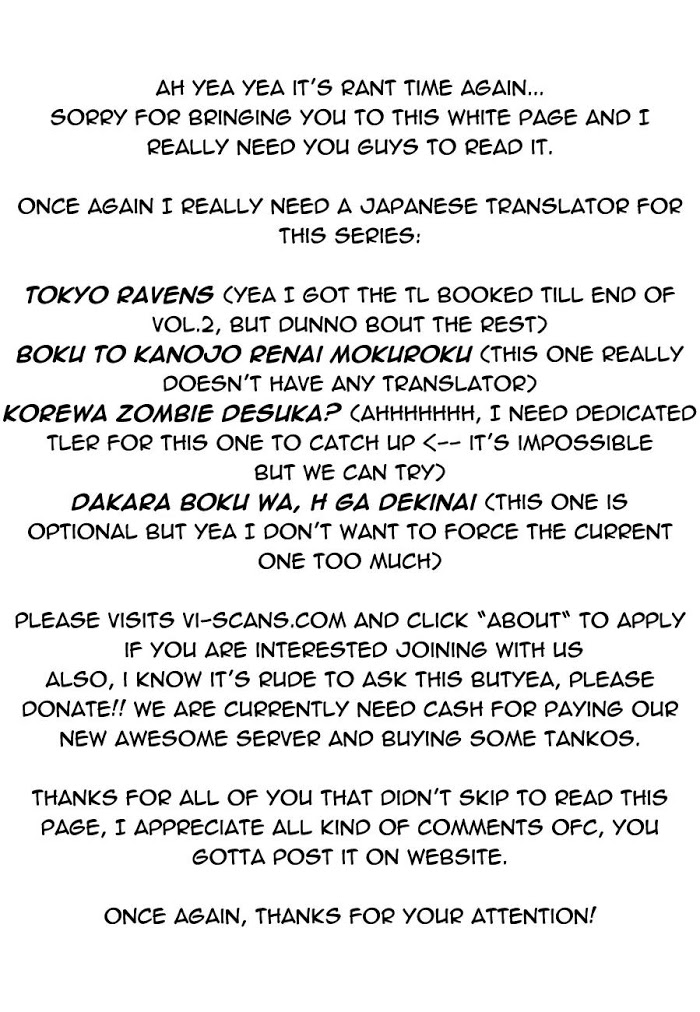 AH YEA YEA IT'S RANT TIME AGAIN... SORRY FOR BRINGING YOU TO THIS WHITE PAGE AND I REALLY NEED YOU GUYS TO READ IT.

ONCE AGAIN I REALLY NEED A JAPANESE TRANSLATOR FOR THIS SERIES:

TOKYO RAVENS (YEA I GOT THE TL BOOKED TILL END OF VOL.2, BUT DUNNO BOUT THE REST)
BOKU TO KANOJO RENAI MOKUROKU (THIS ONE REALLY DOESN'T HAVE ANY TRANSLATOR)
KOREWA ZOMBIE DESUKA? (AHHHHHHH, I NEED DEDICATED TLER FOR THIS ONE TO CATCH UP <-- IT'S IMPOSSIBLE BUT WE CAN TRY)
DAKARA BOKU WA, H GA DEKINAI (THIS ONE IS OPTIONAL BUT YEA I DON'T WANT TO FORCE THE CURRENT ONE TOO MUCH)

PLEASE VISITS VI-SCANS.COM AND CLICK "ABOUT" TO APPLY IF YOU ARE INTERESTED JOINING WITH US
ALSO, I KNOW IT'S RUDE TO ASK THIS BUTYEA, PLEASE DONATE!! WE ARE CURRENTLY NEED CASH FOR PAYING OUR NEW AWESOME SERVER AND BUYING SOME TANKOS.

THANKS FOR ALL OF YOU THAT DIDN'T SKIP TO READ THIS PAGE, I APPRECIATE ALL KIND OF COMMENTS OFC, YOU GOTTA POST IT ON WEBSITE.

ONCE AGAIN, THANKS FOR YOUR ATTENTION!